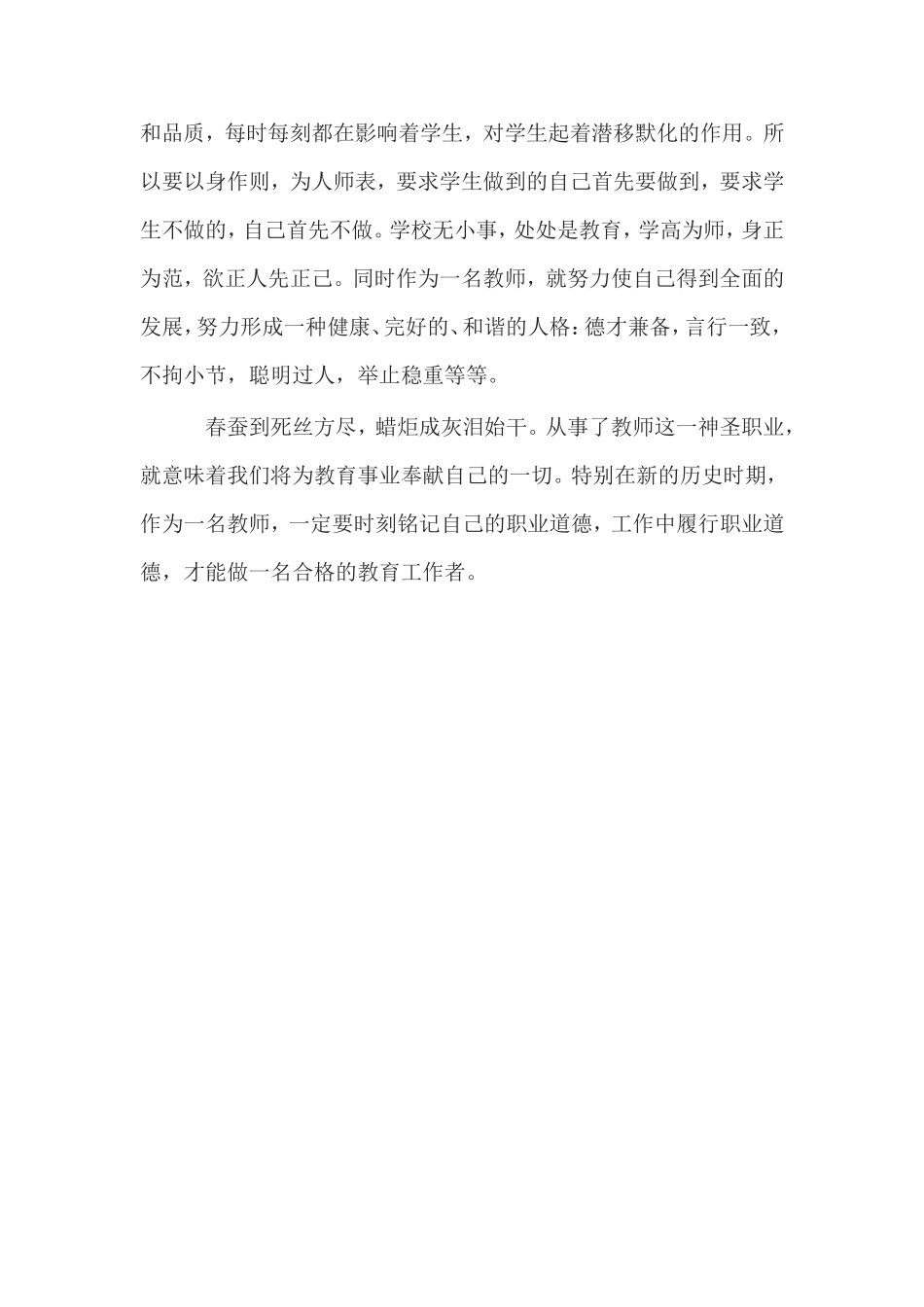 和品质，每时每刻都在影响着学生，对学生起着潜移默化的作用。所以要以身作则，为人师表，要求学生做到的自己首先要做到，要求学生不做的，自己首先不做。学校无小事，处处是教育，学高为师，身正为范，欲正人先正己。同时作为一名教师，就努力使自己得到全面的发展，努力形成一种健康、完好的、和谐的人格：德才兼备，言行一致，不拘小节，聪明过人，举止稳重等等。

春蚕到死丝方尽，蜡炬成灰泪始干。从事了教师这一神圣职业，就意味着我们将为教育事业奉献自己的一切。特别在新的历史时期，作为一名教师，一定要时刻铭记自己的职业道德，工作中履行职业道德，才能做一名合格的教育工作者。